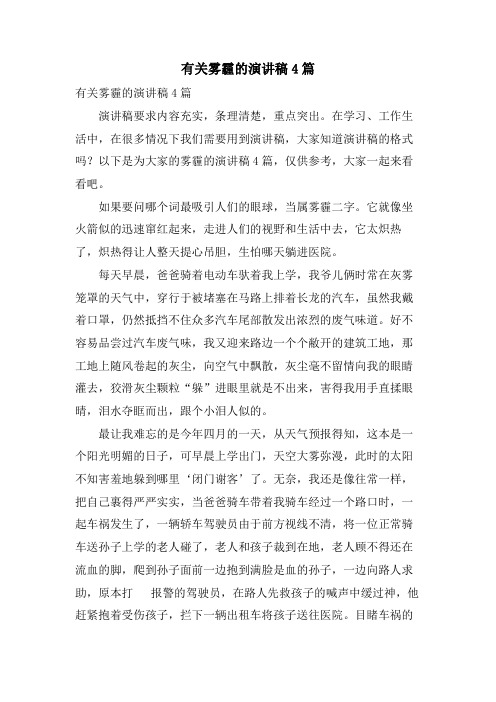 有关雾霾的演讲稿4篇

有关雾霾的演讲稿4篇

演讲稿要求内容充实，条理清楚，重点突出。在学习、工作生活中，在很多情况下我们需要用到演讲稿，大家知道演讲稿的格式吗？以下是为大家的雾霾的演讲稿4篇，仅供参考，大家一起来看看吧。

如果要问哪个词最吸引人们的眼球，当属雾霾二字。它就像坐火箭似的迅速窜红起来，走进人们的视野和生活中去，它太炽热了，炽热得让人整天提心吊胆，生怕哪天躺进医院。

每天早晨，爸爸骑着电动车驮着我上学，我爷儿俩时常在灰雾笼罩的天气中，穿行于被堵塞在马路上排着长龙的汽车，虽然我戴着口罩，仍然抵挡不住众多汽车尾部散发出浓烈的废气味道。好不容易品尝过汽车废气味，我又迎来路边一个个敞开的建筑工地，那工地上随风卷起的灰尘，向空气中飘散，灰尘毫不留情向我的眼睛灌去，狡滑灰尘颗粒“躲”进眼里就是不出来，害得我用手直揉眼睛，泪水夺眶而出，跟个小泪人似的。

最让我难忘的是今年四月的一天，从天气预报得知，这本是一个阳光明媚的日子，可早晨上学出门，天空大雾弥漫，此时的太阳不知害羞地躲到哪里‘闭门谢客’了。无奈，我还是像往常一样，把自己裹得严严实实，当爸爸骑车带着我骑车经过一个路口时，一起车祸发生了，一辆轿车驾驶员由于前方视线不清，将一位正常骑车送孙子上学的老人碰了，老人和孩子栽到在地，老人顾不得还在流血的脚，爬到孙子面前一边抱到满脸是血的孙子，一边向路人求助，原本打 报警的驾驶员，在路人先救孩子的喊声中缓过神，他赶紧抱着受伤孩子，拦下一辆出租车将孩子送往医院。目睹车祸的